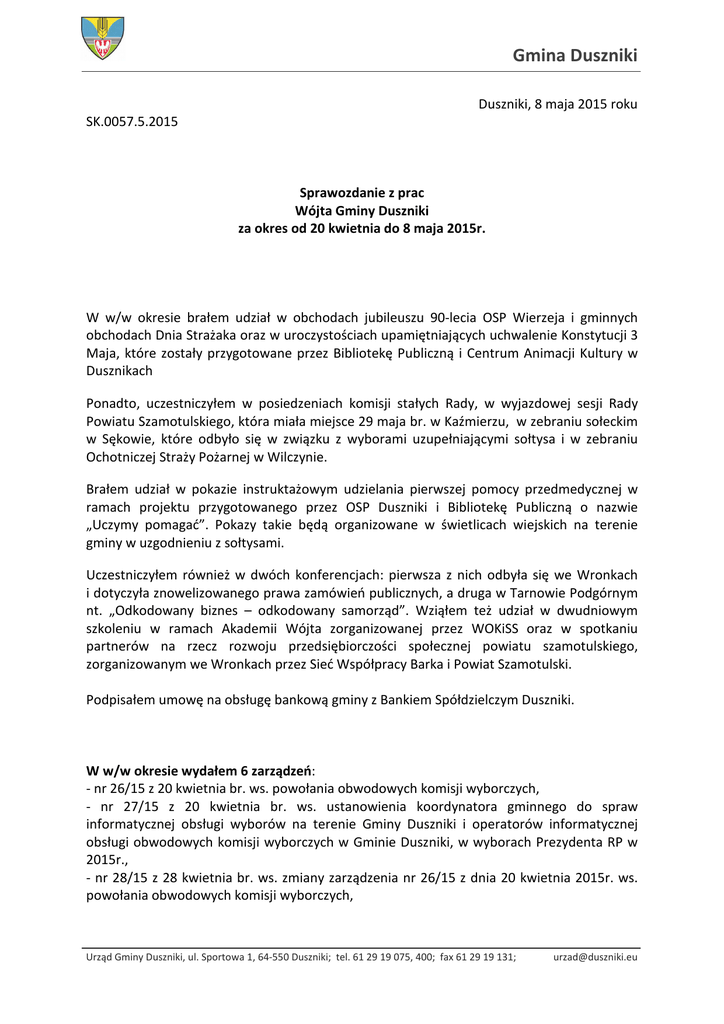 Gmina Duszniki

Duszniki, 8 maja 2015 roku

SK.0057.5.2015

Sprawozdanie z prac
Wójta Gminy Duszniki
za okres od 20 kwietnia do 8 maja 2015r.

W w/w okresie brałem udział w obchodach jubileuszu 90-lecia OSP Wierzeja i gminnych obchodach Dnia Strażaka oraz w uroczystościach upamiętniających uchwalenie Konstytucji 3 Maja, które zostały przygotowane przez Bibliotekę Publiczną i Centrum Animacji Kultury w Dusznikach

Ponadto, uczestniczyłem w posiedzeniach komisji stałych Rady, w wyjazdowej sesji Rady Powiatu Szamotulskiego, która miała miejsce 29 maja br. w Kaźmierzu, w zebraniu sołeckim w Sękowie, które odbyło się w związku z wyborami uzupełniającymi sołtysa i w zebraniu Ochotniczej Straży Pożarnej w Wilczynie.

Brałem udział w pokazie instruktażowym udzielania pierwszej pomocy przedmedycznej w ramach projektu przygotowanego przez OSP Duszniki i Bibliotekę Publiczną o nazwie „Uczymy pomagać". Pokazy takie będą organizowane w świetlicach wiejskich na terenie gminy w uzgodnieniu z sołtysami.

Uczestniczyłem również w dwóch konferencjach: pierwsza z nich odbyła się we Wronkach i dotyczyła znowelizowanego prawa zamówień publicznych, a druga w Tarnowie Podgórnym nt. „Odkodowany biznes – odkodowany samorząd". Wziąłem też udział w dwudniowym szkoleniu w ramach Akademii Wójta zorganizowanej przez WOKiSS oraz w spotkaniu partnerów na rzecz rozwoju przedsiębiorczości społecznej powiatu szamotulskiego, zorganizowanym we Wronkach przez Sieć Współpracy Barka i Powiat Szamotulski.

Podpisałem umowę na obsługę bankową gminy z Bankiem Spółdzielczym Duszniki.

W w/w okresie wydałem 6 zarządzeń:
- nr 26/15 z 20 kwietnia br. ws. powołania obwodowych komisji wyborczych,
- nr 27/15 z 20 kwietnia br. ws. ustanowienia koordynatora gminnego do spraw informatycznej obsługi wyborów na terenie Gminy Duszniki i operatorów informatycznej obsługi obwodowych komisji wyborczych w Gminie Duszniki, w wyborach Prezydenta RP w 2015r.,
- nr 28/15 z 28 kwietnia br. ws. zmiany zarządzenia nr 26/15 z dnia 20 kwietnia 2015r. ws. powołania obwodowych komisji wyborczych,

Urząd Gminy Duszniki, ul. Sportowa 1, 64-550 Duszniki; tel. 61 29 19 075, 400; fax 61 29 19 131; urzad@duszniki.eu